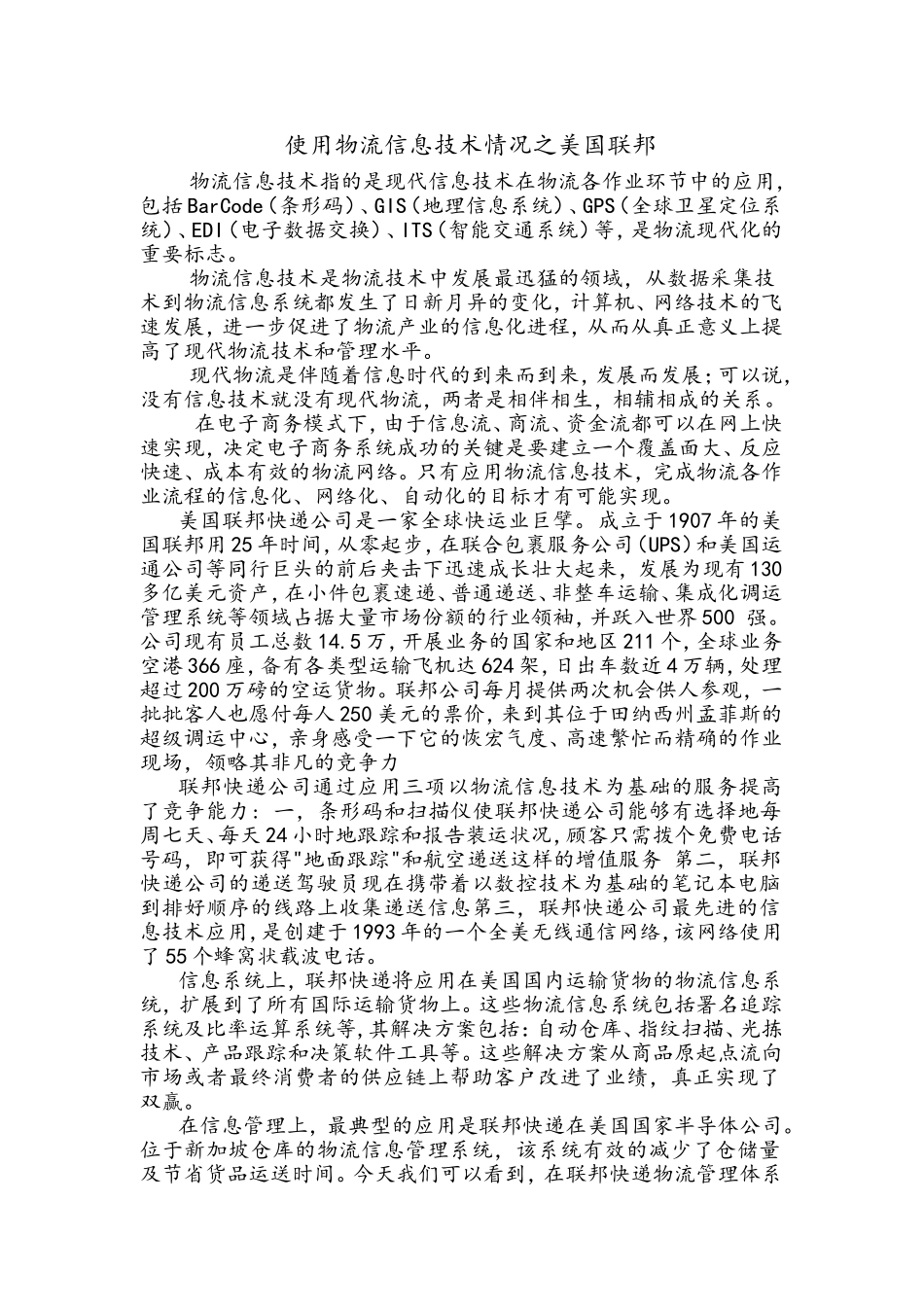 使用物流信息技术情况之美国联邦

物流信息技术指的是现代信息技术在物流各作业环节中的应用，包括BarCode（条形码）、GIS（地理信息系统）、GPS（全球卫星定位系统）、EDI（电子数据交换）、ITS（智能交通系统）等，是物流现代化的重要标志。

物流信息技术是物流技术中发展最迅猛的领域，从数据采集技术到物流信息系统都发生了日新月异的变化，计算机、网络技术的飞速发展，进一步促进了物流产业的信息化进程，从而从真正意义上提高了现代物流技术和管理水平。

现代物流是伴随着信息时代的到来而到来，发展而发展；可以说，没有信息技术就没有现代物流，两者是相伴相生，相辅相成的关系。

在电子商务模式下，由于信息流、商流、资金流都可以在网上快速实现，决定电子商务系统成功的关键是要建立一个覆盖面大、反应快速、成本有效的物流网络。只有应用物流信息技术，完成物流各作业流程的信息化、网络化、自动化的目标才有可能实现。

美国联邦快递公司是一家全球快运业巨擘。成立于1907年的美国联邦用25年时间，从零起步，在联合包裹服务公司（UPS）和美国运通公司等同行巨头的前后夹击下迅速成长壮大起来，发展为现有130多亿美元资产，在小件包裹速递、普通递送、非整车运输、集成化调运管理系统等领域占据大量市场份额的行业领袖，并跃入世界500 强。公司现有员工总数14.5万，开展业务的国家和地区211个，全球业务空港366座，备有各类型运输飞机达624架，日出车数近4万辆，处理超过200万磅的空运货物。联邦公司每月提供两次机会供人参观，一批批客人也愿付每人250美元的票价，来到其位于田纳西州孟菲斯的超级调运中心，亲身感受一下它的恢宏气度、高速繁忙而精确的作业现场，领略其非凡的竞争力

联邦快递公司通过应用三项以物流信息技术为基础的服务提高了竞争能力：一，条形码和扫描仪使联邦快递公司能够有选择地每周七天、每天24小时地跟踪和报告装运状况，顾客只需拨个免费电话号码，即可获得"地面跟踪"和航空递送这样的增值服务 第二，联邦快递公司的递送驾驶员现在携带着以数控技术为基础的笔记本电脑到排好顺序的线路上收集递送信息第三，联邦快递公司最先进的信息技术应用，是创建于1993年的一个全美无线通信网络，该网络使用了55个蜂窝状载波电话。

信息系统上，联邦快递将应用在美国国内运输货物的物流信息系统，扩展到了所有国际运输货物上。这些物流信息系统包括署名追踪系统及比率运算系统等，其解决方案包括：自动仓库、指纹扫描、光拣技术、产品跟踪和决策软件工具等。这些解决方案从商品原起点流向市场或者最终消费者的供应链上帮助客户改进了业绩，真正实现了双赢。

在信息管理上，最典型的应用是联邦快递在美国国家半导体公司。位于新加坡仓库的物流信息管理系统，该系统有效的减少了仓储量及节省货品运送时间。今天我们可以看到，在联邦快递物流管理体系